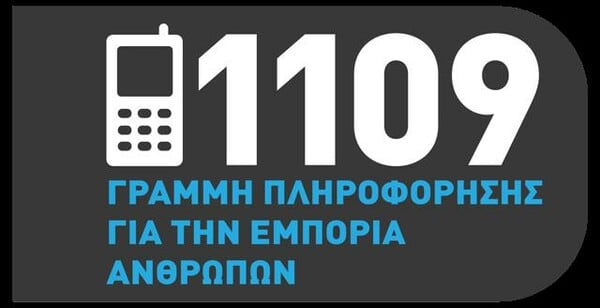 1109

ΓΡΑΜΜΗ ΠΛΗΡΟΦΟΡΗΣΗΣ ΓΙΑ ΤΗΝ ΕΜΠΟΡΙΑ ΑΝΘΡΩΠΩΝ